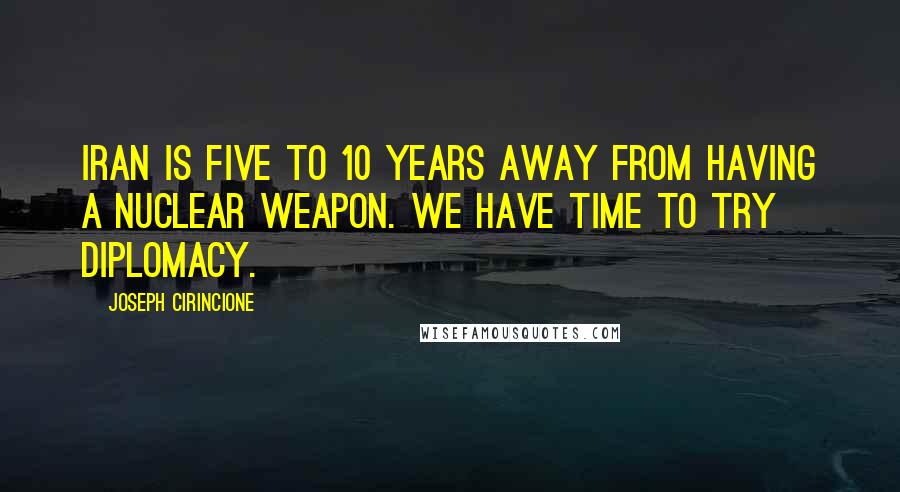 IRAN IS FIVE TO 10 YEARS AWAY FROM HAVING A NUCLEAR WEAPON. WE HAVE TIME TO TRY DIPLOMACY.

JOSEPH CIRINCIONE

WISEFAMOUSQUOTES.COM